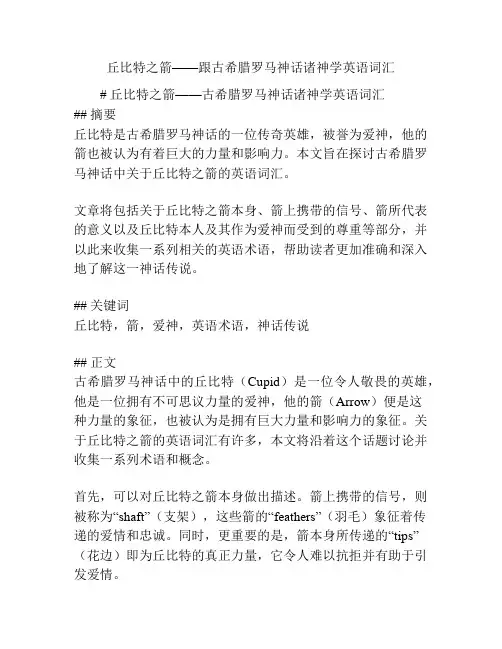 丘比特之箭——跟古希腊罗马神话诸神学英语词汇

# 丘比特之箭——古希腊罗马神话诸神学英语词汇
## 摘要
丘比特是古希腊罗马神话的一位传奇英雄，被誉为爱神，他的箭也被认为有着巨大的力量和影响力。本文旨在探讨古希腊罗马神话中关于丘比特之箭的英语词汇。

文章将包括关于丘比特之箭本身、箭上携带的信号、箭所代表的意义以及丘比特本人及其作为爱神而受到的尊重等部分，并以此来收集一系列相关的英语术语，帮助读者更加准确和深入地了解这一神话传说。

## 关键词
丘比特，箭，爱神，英语术语，神话传说

## 正文
古希腊罗马神话中的丘比特（Cupid）是一位令人敬畏的英雄，他是一位拥有不可思议力量的爱神，他的箭（Arrow）便是这种力量的象征，也被认为是拥有巨大力量和影响力的象征。关于丘比特之箭的英语词汇有许多，本文将沿着这个话题讨论并收集一系列术语和概念。

首先，可以对丘比特之箭本身做出描述。箭上携带的信号，则被称为“shaft”（支架），这些箭的“feathers”（羽毛）象征着传递的爱情和忠诚。同时，更重要的是，箭本身所传递的“tips”（花边）即为丘比特的真正力量，它令人难以抗拒并有助于引发爱情。